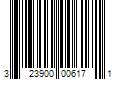 3 23900 00617 1